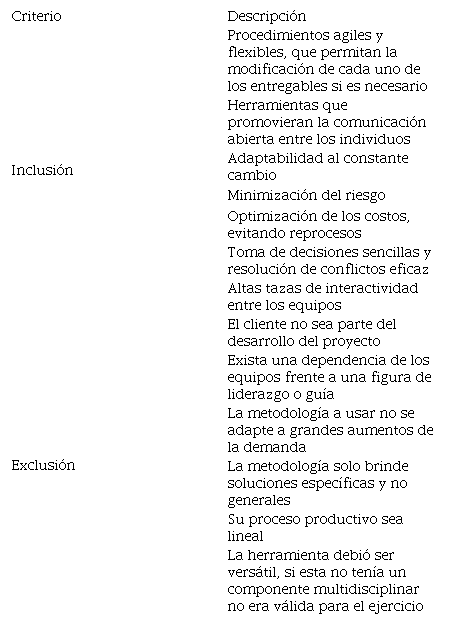 | Criterio | Descripción |
|---|---|
| Inclusión | Procedimientos agiles y flexibles, que permitan la modificación de cada uno de los entregables si es necesario |
| | Herramientas que promovieran la comunicación abierta entre los individuos |
| | Adaptabilidad al constante cambio |
| | Minimización del riesgo |
| | Optimización de los costos, evitando reprocesos |
| | Toma de decisiones sencillas y resolución de conflictos eficaz |
| | Altas tazas de interactividad entre los equipos |
| Exclusión | El cliente no sea parte del desarrollo del proyecto |
| | Exista una dependencia de los equipos frente a una figura de liderazgo o guía |
| | La metodología a usar no se adapte a grandes aumentos de la demanda |
| | La metodología solo brinde soluciones específicas y no generales |
| | Su proceso productivo sea lineal |
| | La herramienta debió ser versátil, si esta no tenía un componente multidisciplinar no era válida para el ejercicio |